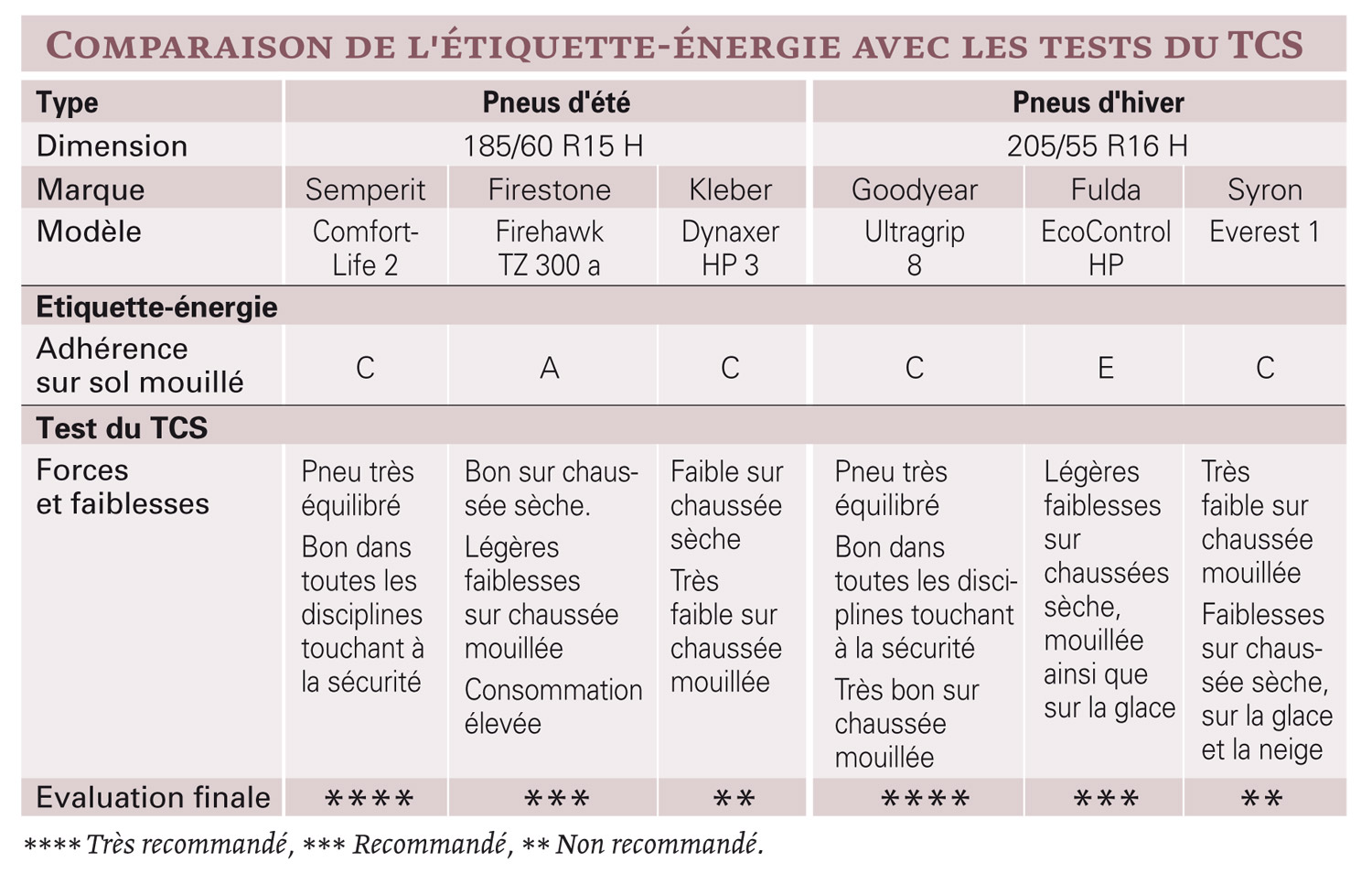 COMPARAISON DE L'ÉTIQUETTE-ÉNERGIE AVEC LES TESTS DU TCS

| Type | Pneus d'été | | | Pneus d'hiver | | |
|---|---|---|---|---|---|---|
| Dimension | 185/60 R15 H | | | 205/55 R16 H | | |
| Marque | Semperit | Firestone | Kleber | Goodyear | Fulda | Syron |
| Modèle | Comfort-Life 2 | Firehawk TZ 300 a | Dynaxer HP 3 | Ultragrip 8 | EcoControl HP | Everest 1 |
| Etiquette-énergie | | | | | | |
| Adhérence sur sol mouillé | C | A | C | C | E | C |
| Test du TCS | | | | | | |
| Forces et faiblesses | Pneu très équilibré Bon dans toutes les disciplines touchant à la sécurité | Bon sur chaussée sèche. Légères faiblesses sur chaussée mouillée Consommation élevée | Faible sur chaussée sèche Très faible sur chaussée mouillée | Pneu très équilibré Bon dans toutes les disciplines touchant à la sécurité Très bon sur chaussée mouillée | Légères faiblesses sur chaussées sèche, mouillée ainsi que sur la glace | Très faible sur chaussée mouillée Faiblesses sur chaussée sèche, sur la glace et la neige |
| Evaluation finale | **** | *** | ** | **** | *** | ** |

**** Très recommandé, *** Recommandé, ** Non recommandé.